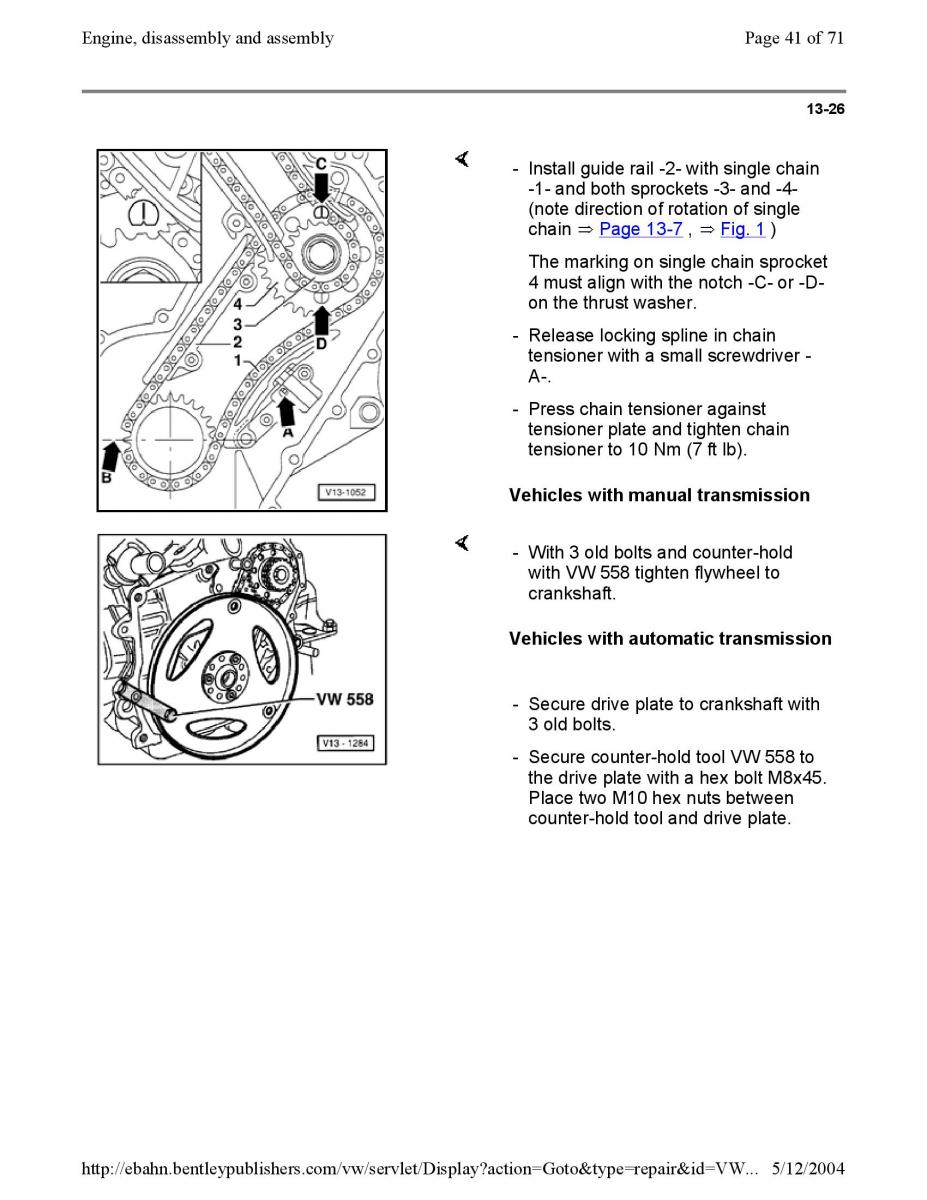 Engine, disassembly and assembly

Page 41 of 71

13-26

C
4
3
2
1
D
A
B
V13-1052

- Install guide rail -2- with single chain -1- and both sprockets -3- and -4- (note direction of rotation of single chain ⇒ Page 13-7 , ⇒ Fig. 1 )

The marking on single chain sprocket 4 must align with the notch -C- or -D- on the thrust washer.

- Release locking spline in chain tensioner with a small screwdriver -A-.

- Press chain tensioner against tensioner plate and tighten chain tensioner to 10 Nm (7 ft lb).

Vehicles with manual transmission

VW 558
V13 - 1284

- With 3 old bolts and counter-hold with VW 558 tighten flywheel to crankshaft.

Vehicles with automatic transmission

- Secure drive plate to crankshaft with 3 old bolts.

- Secure counter-hold tool VW 558 to the drive plate with a hex bolt M8x45. Place two M10 hex nuts between counter-hold tool and drive plate.

http://ebahn.bentleypublishers.com/vw/servlet/Display?action=Goto&type=repair&id=VW... 5/12/2004